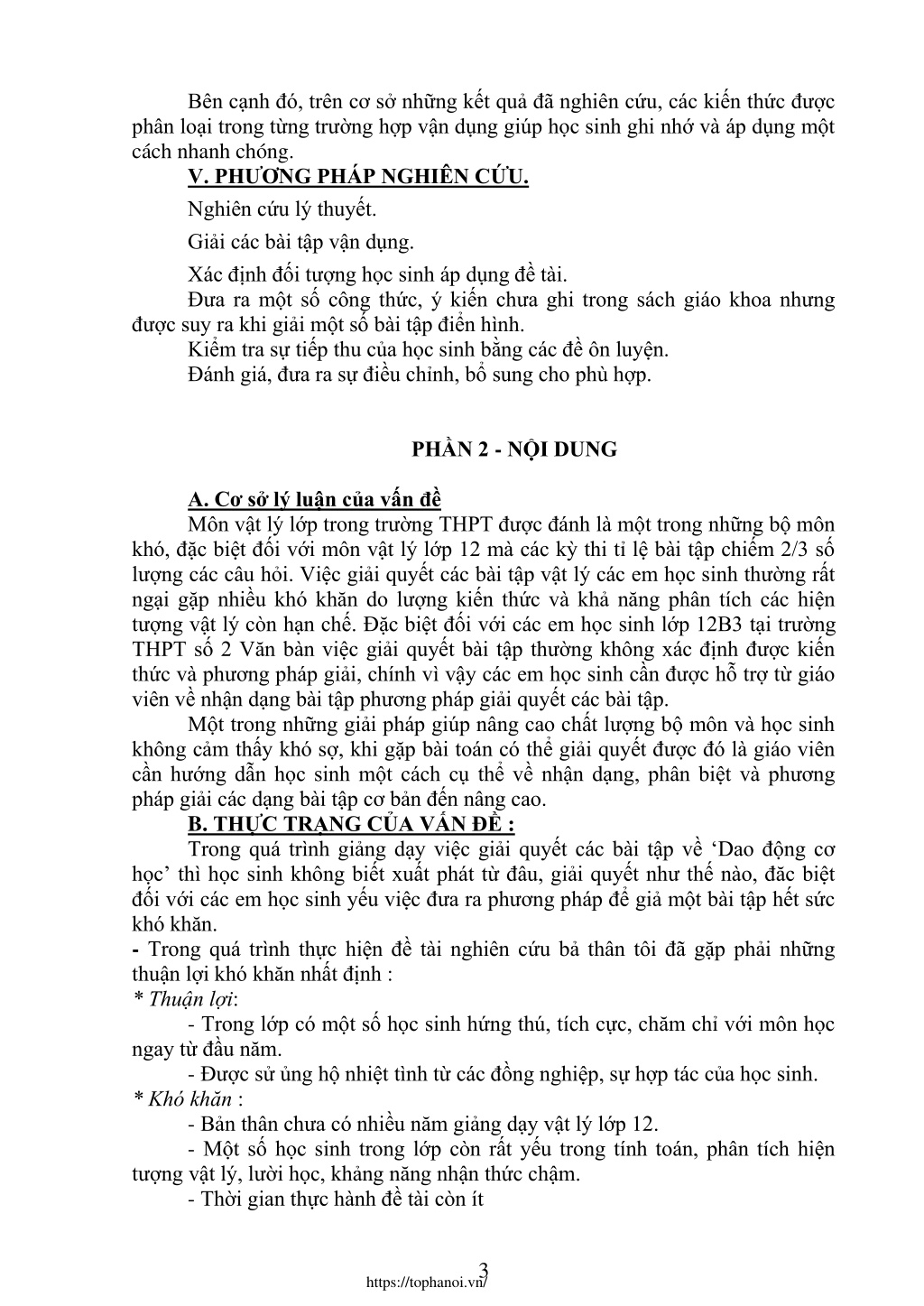 Bên cạnh đó, trên cơ sở những kết quả đã nghiên cứu, các kiến thức được phân loại trong từng trường hợp vận dụng giúp học sinh ghi nhớ và áp dụng một cách nhanh chóng.

V. PHƯƠNG PHÁP NGHIÊN CỨU.

Nghiên cứu lý thuyết.

Giải các bài tập vận dụng.

Xác định đối tượng học sinh áp dụng đề tài.

Đưa ra một số công thức, ý kiến chưa ghi trong sách giáo khoa nhưng được suy ra khi giải một số bài tập điển hình.

Kiểm tra sự tiếp thu của học sinh bằng các đề ôn luyện.

Đánh giá, đưa ra sự điều chỉnh, bổ sung cho phù hợp.

PHẦN 2 - NỘI DUNG

A. Cơ sở lý luận của vấn đề

Môn vật lý lớp trong trường THPT được đánh là một trong những bộ môn khó, đặc biệt đối với môn vật lý lớp 12 mà các kỳ thi tỉ lệ bài tập chiếm 2/3 số lượng các câu hỏi. Việc giải quyết các bài tập vật lý các em học sinh thường rất ngại gặp nhiều khó khăn do lượng kiến thức và khả năng phân tích các hiện tượng vật lý còn hạn chế. Đặc biệt đối với các em học sinh lớp 12B3 tại trường THPT số 2 Văn bàn việc giải quyết bài tập thường không xác định được kiến thức và phương pháp giải, chính vì vậy các em học sinh cần được hỗ trợ từ giáo viên về nhận dạng bài tập phương pháp giải quyết các bài tập.

Một trong những giải pháp giúp nâng cao chất lượng bộ môn và học sinh không cảm thấy khó sợ, khi gặp bài toán có thể giải quyết được đó là giáo viên cần hướng dẫn học sinh một cách cụ thể về nhận dạng, phân biệt và phương pháp giải các dạng bài tập cơ bản đến nâng cao.

B. THỰC TRẠNG CỦA VẤN ĐỀ :

Trong quá trình giảng dạy việc giải quyết các bài tập về ‘Dao động cơ học’ thì học sinh không biết xuất phát từ đâu, giải quyết như thế nào, đặc biệt đối với các em học sinh yếu việc đưa ra phương pháp để giả một bài tập hết sức khó khăn.

- Trong quá trình thực hiện đề tài nghiên cứu bả thân tôi đã gặp phải những thuận lợi khó khăn nhất định :

* Thuận lợi:

- Trong lớp có một số học sinh hứng thú, tích cực, chăm chỉ với môn học ngay từ đầu năm.

- Được sử ủng hộ nhiệt tình từ các đồng nghiệp, sự hợp tác của học sinh.

* Khó khăn :

- Bản thân chưa có nhiều năm giảng dạy vật lý lớp 12.

- Một số học sinh trong lớp còn rất yếu trong tính toán, phân tích hiện tượng vật lý, lười học, khảng năng nhận thức chậm.

- Thời gian thực hành đề tài còn ít

3
https://tophanoi.vn/